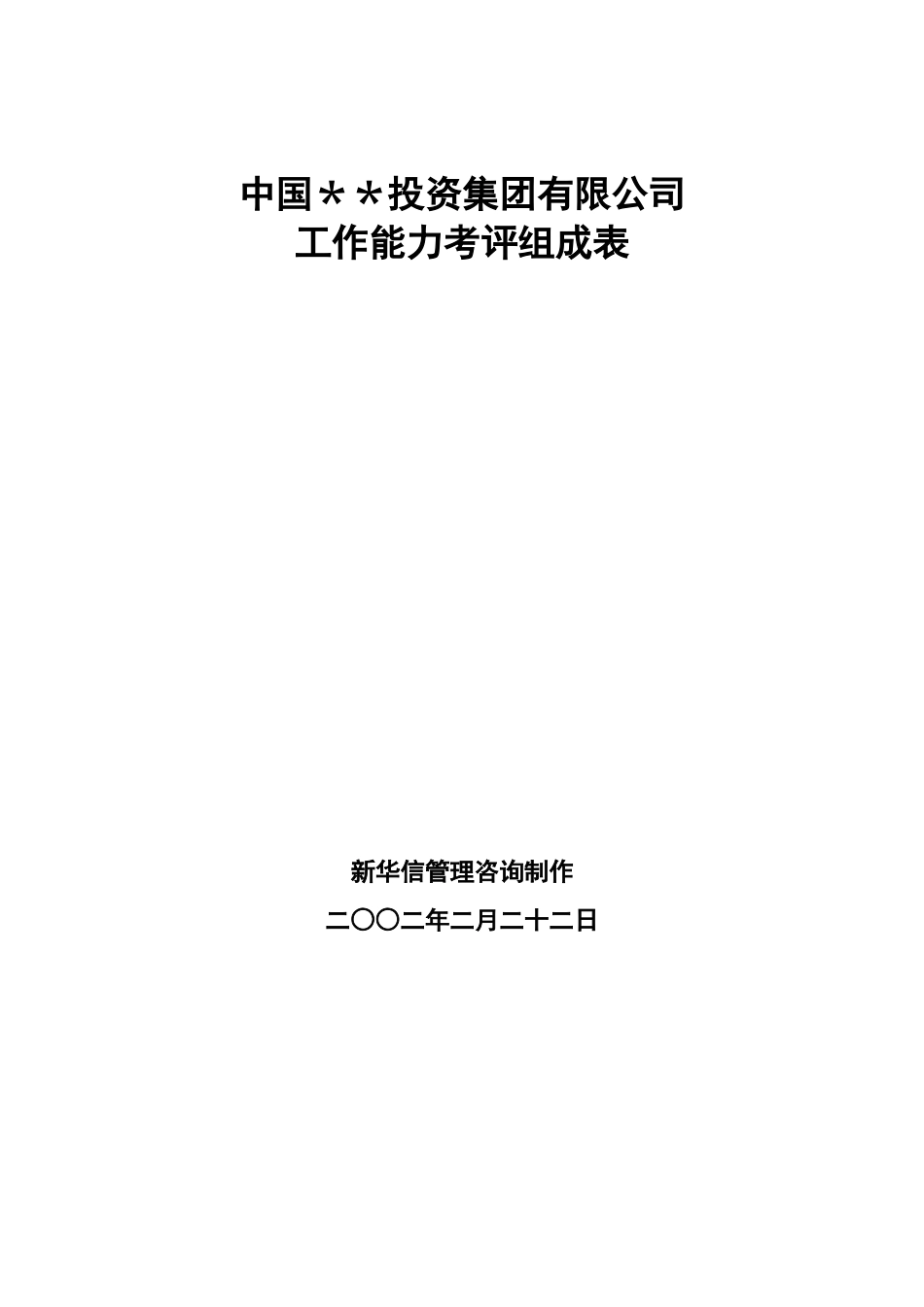 中国＊＊投资集团有限公司
工作能力考评组成表

新华信管理咨询制作

二〇〇二年二月二十二日